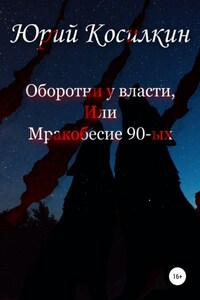 Юрий Косилкин

Оборотни у власти,
Или
Мракобесие 90-ых

16+